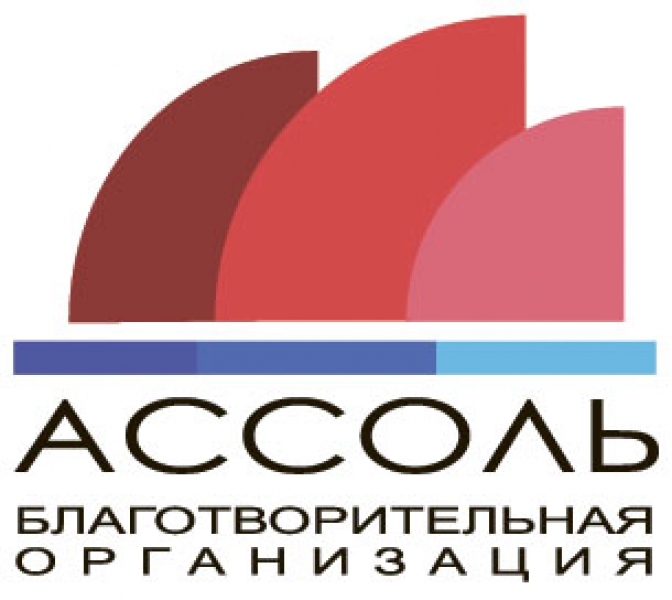 АССОЛЬ
БЛАГОТВОРИТЕЛЬНАЯ
ОРГАНИЗАЦИЯ